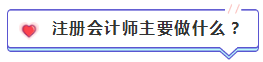 注册会计师主要做什么？